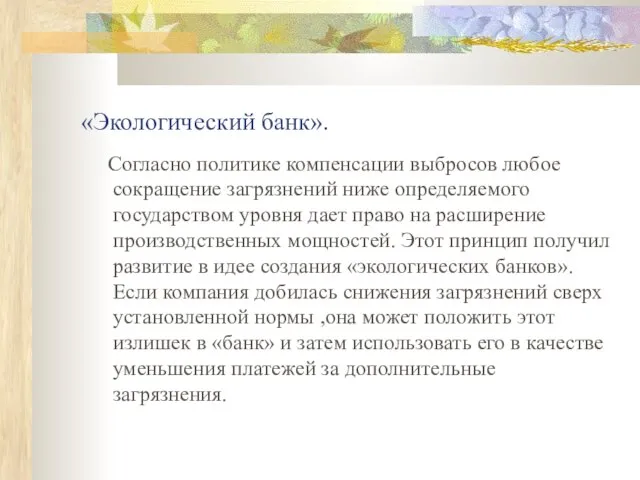 «Экологический банк».

Согласно политике компенсации выбросов любое сокращение загрязнений ниже определяемого государством уровня дает право на расширение производственных мощностей. Этот принцип получил развитие в идее создания «экологических банков». Если компания добилась снижения загрязнений сверх установленной нормы ,она может положить этот излишек в «банк» и затем использовать его в качестве уменьшения платежей за дополнительные загрязнения.